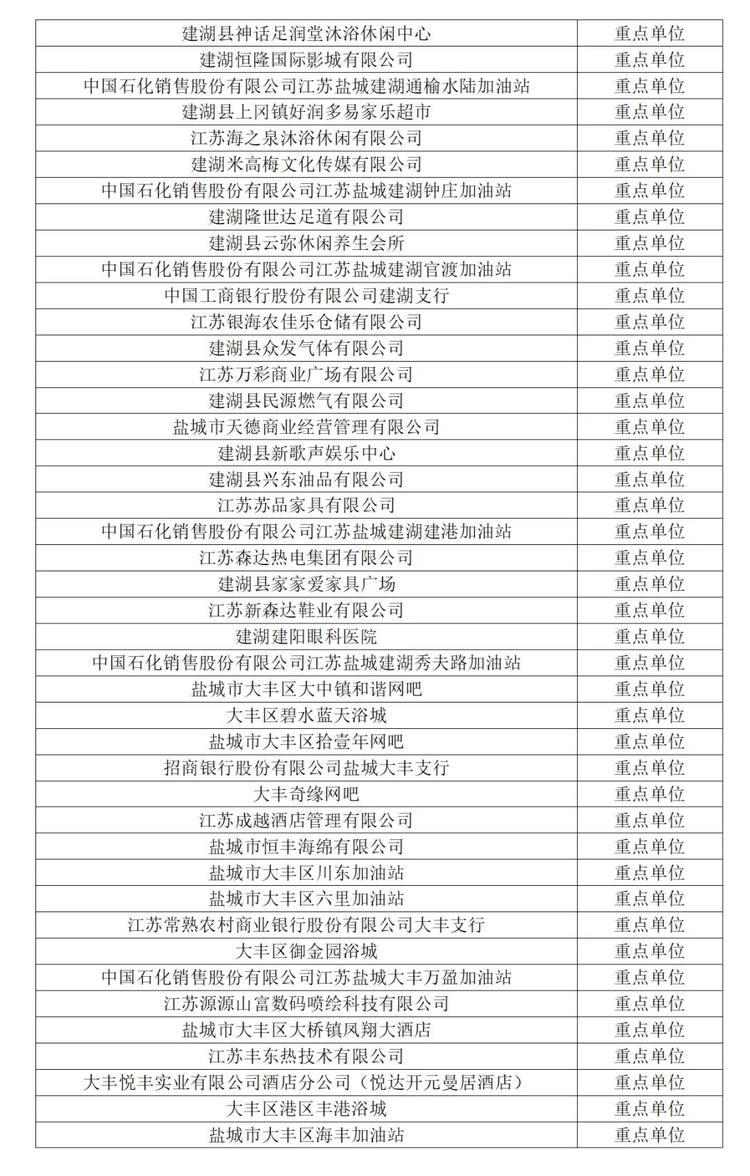 | 建湖县神话足润堂沐浴休闲中心 | 重点单位 |
|---|---|
| 建湖恒隆国际影城有限公司 | 重点单位 |
| 中国石化销售股份有限公司江苏盐城建湖通榆水陆加油站 | 重点单位 |
| 建湖县上冈镇好润多易家乐超市 | 重点单位 |
| 江苏海之泉沐浴休闲有限公司 | 重点单位 |
| 建湖米高梅文化传媒有限公司 | 重点单位 |
| 中国石化销售股份有限公司江苏盐城建湖钟庄加油站 | 重点单位 |
| 建湖隆世达足道有限公司 | 重点单位 |
| 建湖县云弥休闲养生会所 | 重点单位 |
| 中国石化销售股份有限公司江苏盐城建湖官渡加油站 | 重点单位 |
| 中国工商银行股份有限公司建湖支行 | 重点单位 |
| 江苏银海农佳乐仓储有限公司 | 重点单位 |
| 建湖县众发气体有限公司 | 重点单位 |
| 江苏万彩商业广场有限公司 | 重点单位 |
| 建湖县民源燃气有限公司 | 重点单位 |
| 盐城市天德商业经营管理有限公司 | 重点单位 |
| 建湖县新歌声娱乐中心 | 重点单位 |
| 建湖县兴东油品有限公司 | 重点单位 |
| 江苏苏品家具有限公司 | 重点单位 |
| 中国石化销售股份有限公司江苏盐城建湖建港加油站 | 重点单位 |
| 江苏森达热电集团有限公司 | 重点单位 |
| 建湖县家家爱家具广场 | 重点单位 |
| 江苏新森达鞋业有限公司 | 重点单位 |
| 建湖建阳眼科医院 | 重点单位 |
| 中国石化销售股份有限公司江苏盐城建湖秀夫路加油站 | 重点单位 |
| 盐城市大丰区大中镇和谐网吧 | 重点单位 |
| 大丰区碧水蓝天浴城 | 重点单位 |
| 盐城市大丰区拾壹年网吧 | 重点单位 |
| 招商银行股份有限公司盐城大丰支行 | 重点单位 |
| 大丰奇缘网吧 | 重点单位 |
| 江苏成越酒店管理有限公司 | 重点单位 |
| 盐城市恒丰海绵有限公司 | 重点单位 |
| 盐城市大丰区川东加油站 | 重点单位 |
| 盐城市大丰区六里加油站 | 重点单位 |
| 江苏常熟农村商业银行股份有限公司大丰支行 | 重点单位 |
| 大丰区御金园浴城 | 重点单位 |
| 中国石化销售股份有限公司江苏盐城大丰万盈加油站 | 重点单位 |
| 江苏源源山富数码喷绘科技有限公司 | 重点单位 |
| 盐城市大丰区大桥镇凤翔大酒店 | 重点单位 |
| 江苏丰东热技术有限公司 | 重点单位 |
| 大丰悦丰实业有限公司酒店分公司（悦达开元曼居酒店） | 重点单位 |
| 大丰区港区丰港浴城 | 重点单位 |
| 盐城市大丰区海丰加油站 | 重点单位 |